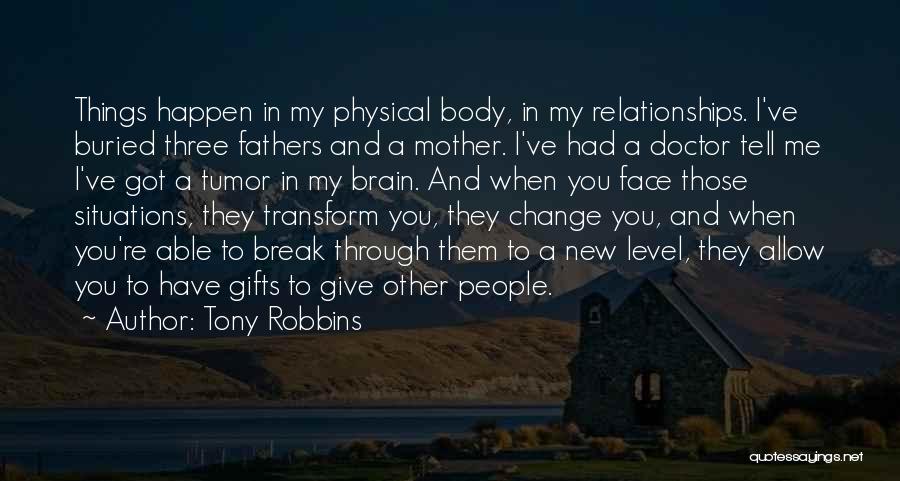 Things happen in my physical body, in my relationships. I've buried three fathers and a mother. I've had a doctor tell me I've got a tumor in my brain. And when you face those situations, they transform you, they change you, and when you're able to break through them to a new level, they allow you to have gifts to give other people.

~ Author: Tony Robbins

quotessayings.net